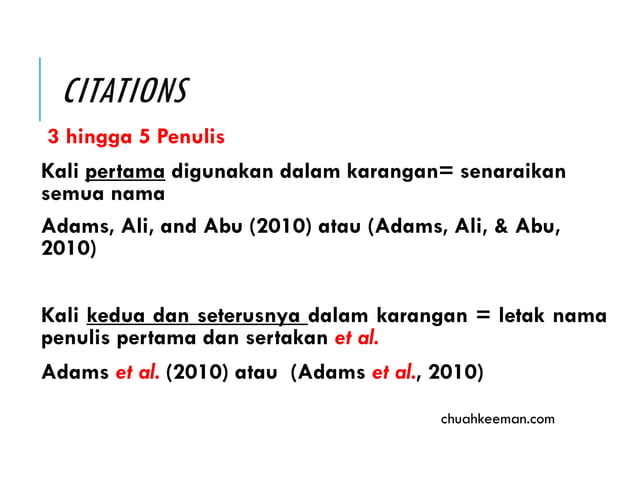 CITATIONS

3 hingga 5 Penulis

Kali pertama digunakan dalam karangan= senaraikan semua nama

Adams, Ali, and Abu (2010) atau (Adams, Ali, & Abu, 2010)

Kali kedua dan seterusnya dalam karangan = letak nama penulis pertama dan sertakan et al.

Adams et al. (2010) atau (Adams et al., 2010)

chuahkeeman.com